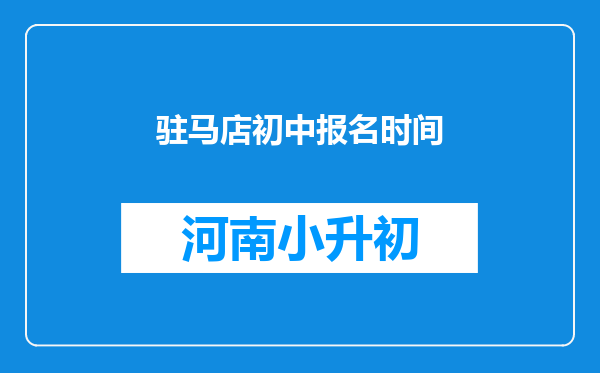 驻马店初中报名时间

河南小升初